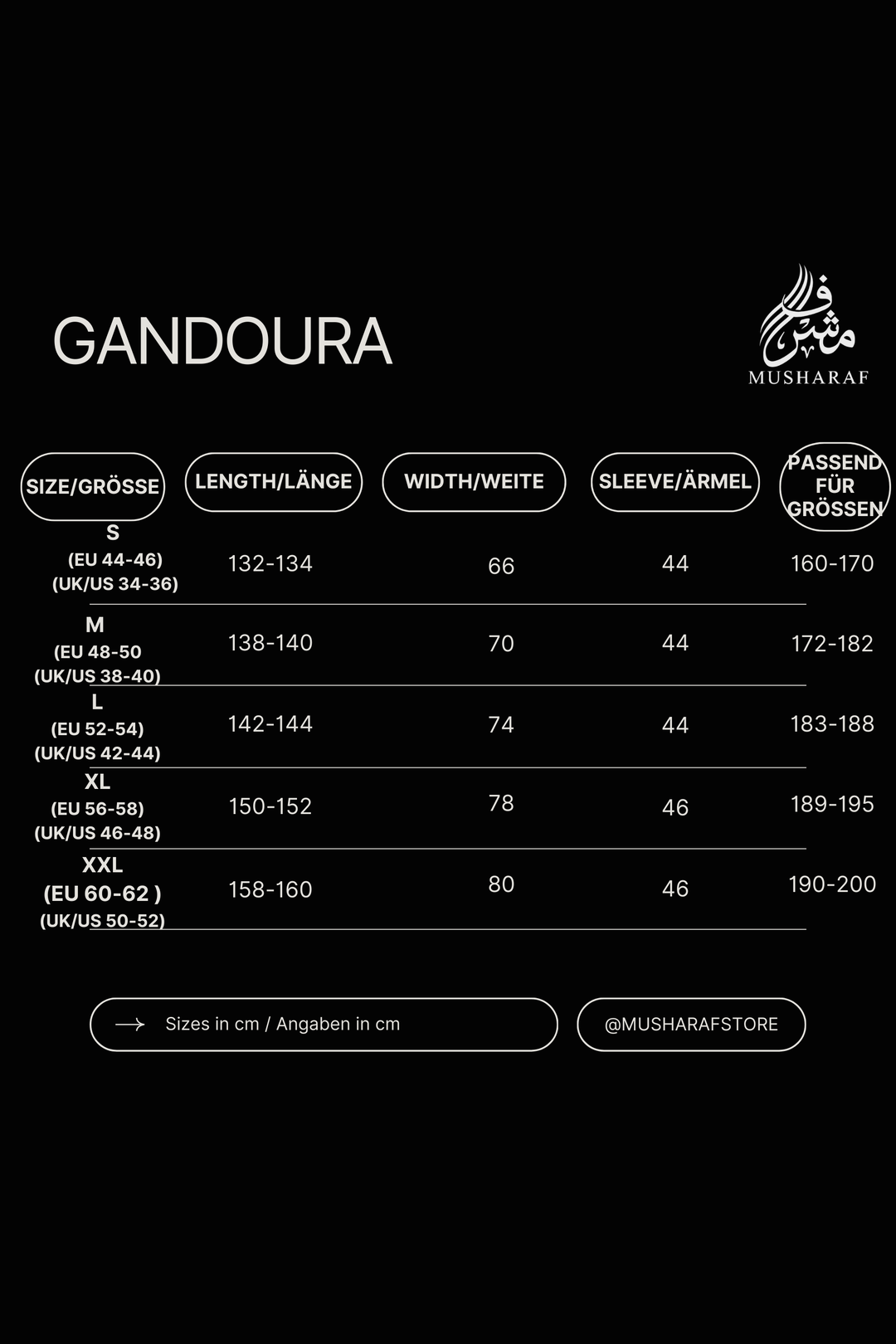 GANDOURA

مشرف
MUSHARAF

| SIZE/GRÖSSE | LENGTH/LÄNGE | WIDTH/WEITE | SLEEVE/ÄRMEL | PASSEND FÜR GRÖSSEN |
|---|---|---|---|---|
| S (EU 44-46) (UK/US 34-36) | 132-134 | 66 | 44 | 160-170 |
| M (EU 48-50 (UK/US 38-40) | 138-140 | 70 | 44 | 172-182 |
| L (EU 52-54) (UK/US 42-44) | 142-144 | 74 | 44 | 183-188 |
| XL (EU 56-58) (UK/US 46-48) | 150-152 | 78 | 46 | 189-195 |
| XXL (EU 60-62 ) (UK/US 50-52) | 158-160 | 80 | 46 | 190-200 |

Sizes in cm / Angaben in cm

@MUSHARAFSTORE